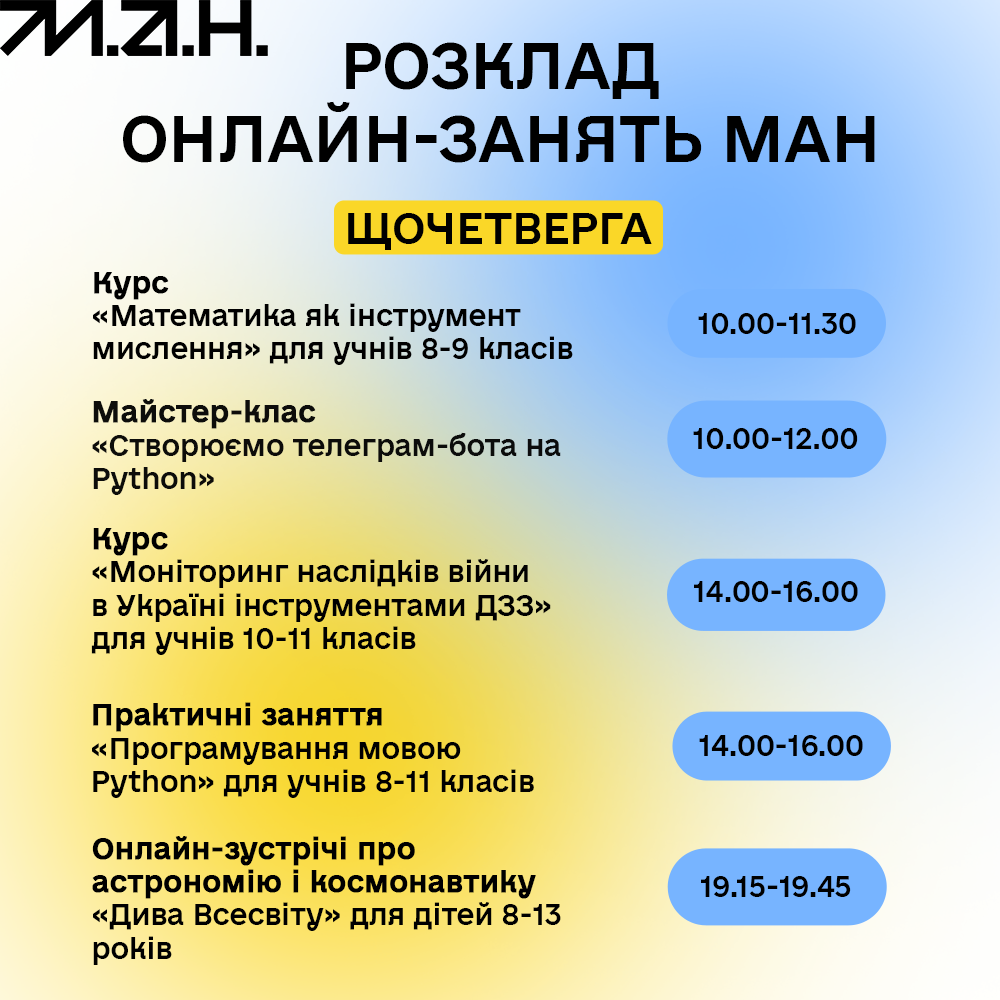 М.А.Н.

РОЗКЛАД ОНЛАЙН-ЗАНЯТЬ МАН

ЩОЧЕТВЕРГА

Курс
«Математика як інструмент мислення» для учнів 8-9 класів

10.00-11.30

Майстер-клас
«Створюємо телеграм-бота на Python»

10.00-12.00

Курс
«Моніторинг наслідків війни в Україні інструментами ДЗЗ» для учнів 10-11 класів

14.00-16.00

Практичні заняття
«Програмування мовою Python» для учнів 8-11 класів

14.00-16.00

Онлайн-зустрічі про астрономію і космонавтику «Дива Всесвіту» для дітей 8-13 років

19.15-19.45